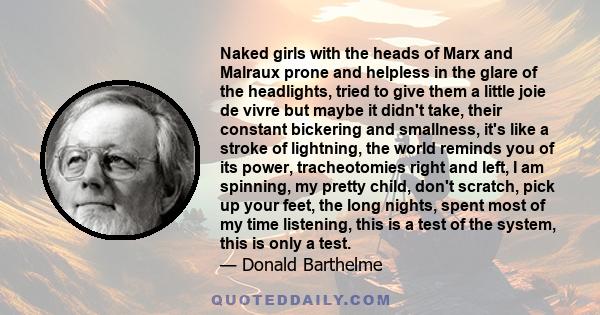 Naked girls with the heads of Marx and Malraux prone and helpless in the glare of the headlights, tried to give them a little joie de vivre but maybe it didn't take, their constant bickering and smallness, it's like a stroke of lightning, the world reminds you of its power, tracheotomies right and left, I am spinning, my pretty child, don't scratch, pick up your feet, the long nights, spent most of my time listening, this is a test of the system, this is only a test.
— Donald Barthelme

QUOTEDDAILY.COM